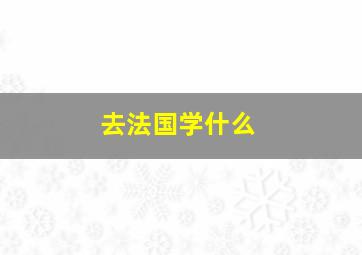 去法国学什么